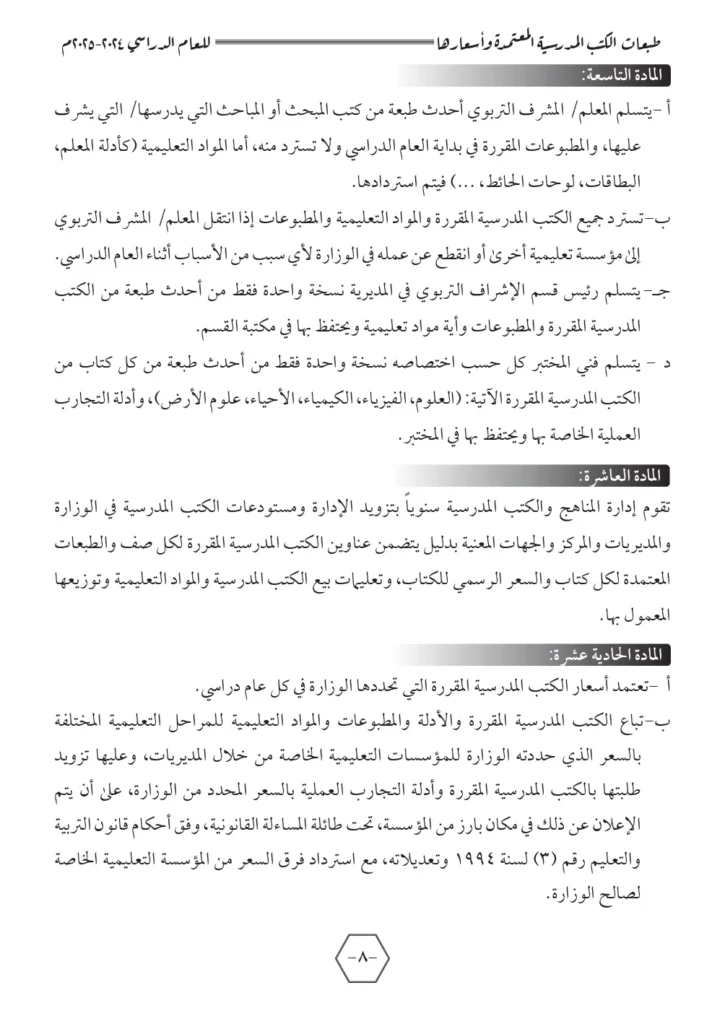 طبعات الكتب المدرسية المعتمدة وأسعارها للعام الدراسي ٢٠٢٤-٢٠٢٥م

المادة التاسعة:

أ -يتسلم المعلم/ المشرف التربوي أحدث طبعة من كتب المبحث أو المباحث التي يدرسها/ التي يشرف عليها، والمطبوعات المقررة في بداية العام الدراسي ولا تسترد منه، أما المواد التعليمية (كأدلة المعلم، البطاقات، لوحات الحائط، ...) فيتم استردادها.

ب-تسترد جميع الكتب المدرسية المقررة والمواد التعليمية والمطبوعات إذا انتقل المعلم/ المشرف التربوي إلى مؤسسة تعليمية أخرى أو انقطع عن عمله في الوزارة لأي سبب من الأسباب أثناء العام الدراسي.

جـ- يتسلم رئيس قسم الإشراف التربوي في المديرية نسخة واحدة فقط من أحدث طبعة من الكتب المدرسية المقررة والمطبوعات وأية مواد تعليمية ويحتفظ بها في مكتبة القسم.

د - يتسلم فني المختبر كل حسب اختصاصه نسخة واحدة فقط من أحدث طبعة من كل كتاب من الكتب المدرسية المقررة الآتية: (العلوم، الفيزياء، الكيمياء، الأحياء، علوم الأرض)، وأدلة التجارب العملية الخاصة بها ويحتفظ بها في المختبر.

المادة العاشرة:

تقوم إدارة المناهج والكتب المدرسية سنوياً بتزويد الإدارة ومستودعات الكتب المدرسية في الوزارة والمديريات والمركز والجهات المعنية بدليل يتضمن عناوين الكتب المدرسية المقررة لكل صف والطبعات المعتمدة لكل كتاب والسعر الرسمي للكتاب، وتعليمات بيع الكتب المدرسية والمواد التعليمية وتوزيعها المعمول بها.

المادة الحادية عشرة:

أ -تعتمد أسعار الكتب المدرسية المقررة التي تحددها الوزارة في كل عام دراسي.

ب-تباع الكتب المدرسية المقررة والأدلة والمطبوعات والمواد التعليمية للمراحل التعليمية المختلفة بالسعر الذي حددته الوزارة للمؤسسات التعليمية الخاصة من خلال المديريات، وعليها تزويد طلبتها بالكتب المدرسية المقررة وأدلة التجارب العملية بالسعر المحدد من الوزارة، على أن يتم الإعلان عن ذلك في مكان بارز من المؤسسة، تحت طائلة المساءلة القانونية، وفق أحكام قانون التربية والتعليم رقم (٣) لسنة ١٩٩٤ وتعديلاته، مع استرداد فرق السعر من المؤسسة التعليمية الخاصة لصالح الوزارة.

-٨-